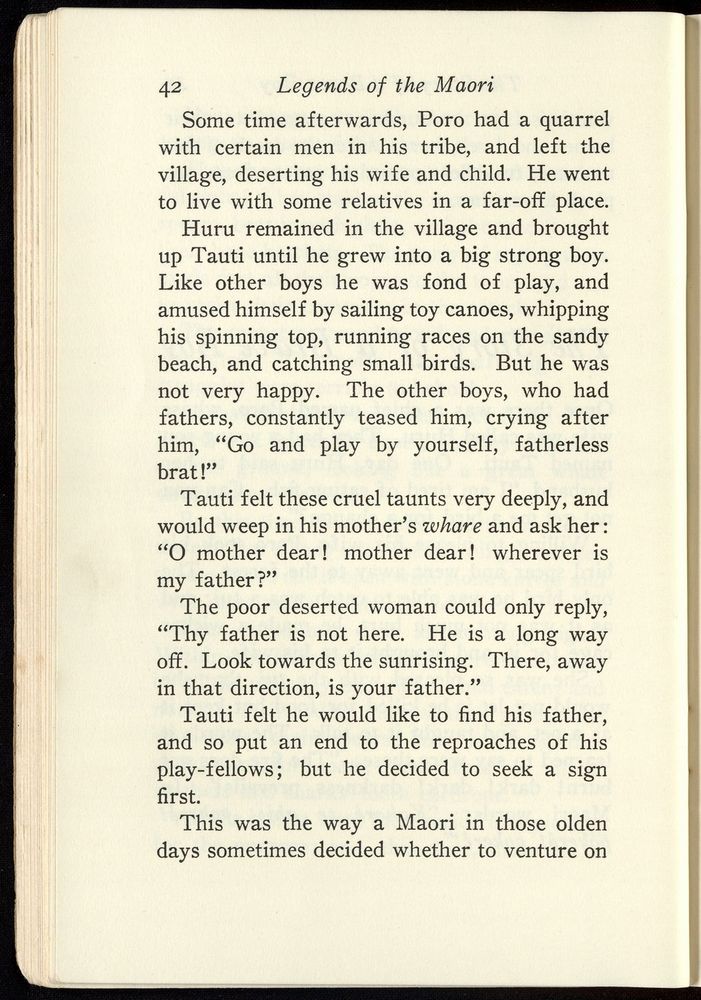 42 Legends of the Maori

Some time afterwards, Poro had a quarrel with certain men in his tribe, and left the village, deserting his wife and child. He went to live with some relatives in a far-off place.

Huru remained in the village and brought up Tauti until he grew into a big strong boy. Like other boys he was fond of play, and amused himself by sailing toy canoes, whipping his spinning top, running races on the sandy beach, and catching small birds. But he was not very happy. The other boys, who had fathers, constantly teased him, crying after him, "Go and play by yourself, fatherless brat!"

Tauti felt these cruel taunts very deeply, and would weep in his mother's whare and ask her: "O mother dear! mother dear! wherever is my father?"

The poor deserted woman could only reply, "Thy father is not here. He is a long way off. Look towards the sunrising. There, away in that direction, is your father."

Tauti felt he would like to find his father, and so put an end to the reproaches of his play-fellows; but he decided to seek a sign first.

This was the way a Maori in those olden days sometimes decided whether to venture on